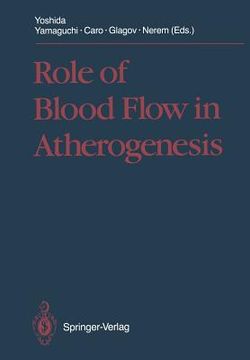 Yoshida
Yamaguchi · Caro · Glagov · Nerem (Eds.)

Role of Blood Flow in Atherogenesis

Springer-Verlag